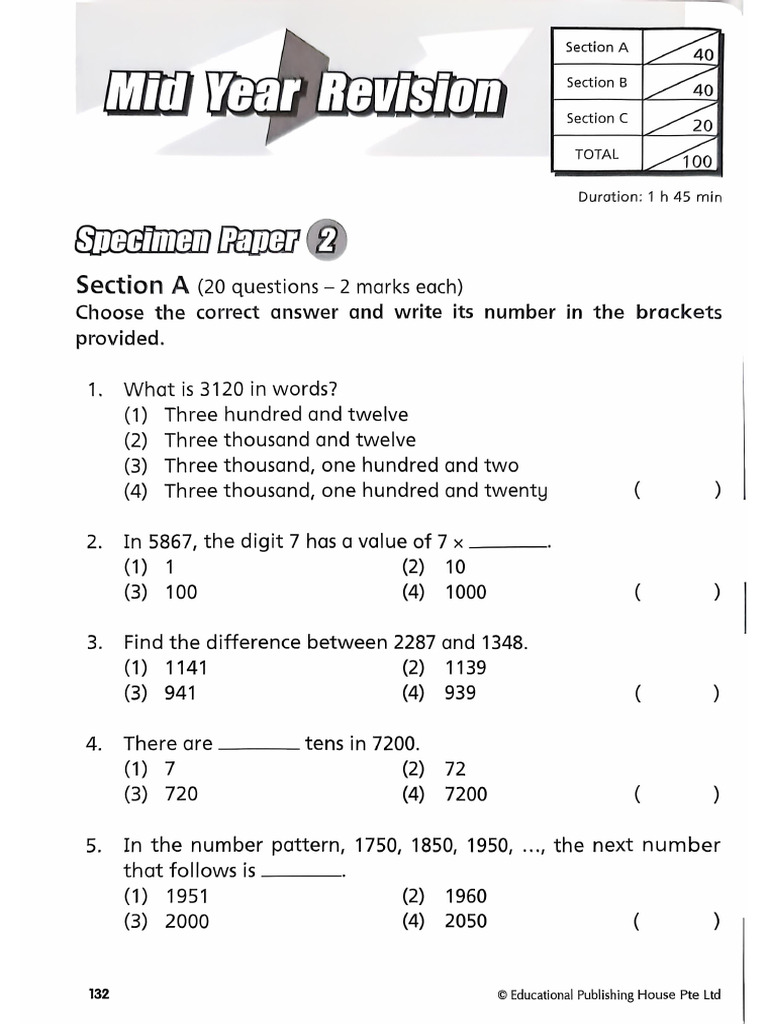 Mid Year Revision

| Section A | 40 |
|---|---|
| Section B | 40 |
| Section C | 20 |
| TOTAL | 100 |

Duration: 1 h 45 min

Specimen Paper 2

Section A (20 questions – 2 marks each)
Choose the correct answer and write its number in the brackets provided.

1. What is 3120 in words?
(1) Three hundred and twelve
(2) Three thousand and twelve
(3) Three thousand, one hundred and two
(4) Three thousand, one hundred and twenty ( )

2. In 5867, the digit 7 has a value of 7 × ________.
(1) 1 (2) 10
(3) 100 (4) 1000 ( )

3. Find the difference between 2287 and 1348.
(1) 1141 (2) 1139
(3) 941 (4) 939 ( )

4. There are ________ tens in 7200.
(1) 7 (2) 72
(3) 720 (4) 7200 ( )

5. In the number pattern, 1750, 1850, 1950, ..., the next number that follows is ________.
(1) 1951 (2) 1960
(3) 2000 (4) 2050 ( )

132

© Educational Publishing House Pte Ltd